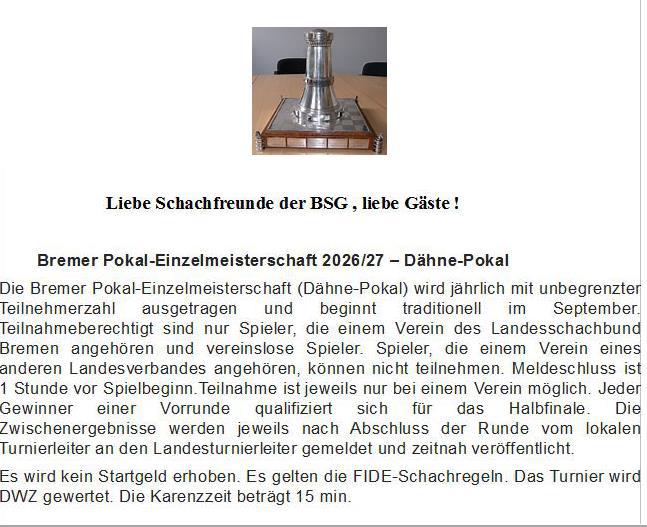 Liebe Schachfreunde der BSG , liebe Gäste !

Bremer Pokal-Einzelmeisterschaft 2026/27 – Dähne-Pokal

Die Bremer Pokal-Einzelmeisterschaft (Dähne-Pokal) wird jährlich mit unbegrenzter Teilnehmerzahl ausgetragen und beginnt traditionell im September. Teilnahmeberechtigt sind nur Spieler, die einem Verein des Landesschachbund Bremen angehören und vereinslose Spieler. Spieler, die einem Verein eines anderen Landesverbandes angehören, können nicht teilnehmen. Meldeschluss ist 1 Stunde vor Spielbeginn.Teilnahme ist jeweils nur bei einem Verein möglich. Jeder Gewinner einer Vorrunde qualifiziert sich für das Halbfinale. Die Zwischenergebnisse werden jeweils nach Abschluss der Runde vom lokalen Turnierleiter an den Landesturnierleiter gemeldet und zeitnah veröffentlicht.

Es wird kein Startgeld erhoben. Es gelten die FIDE-Schachregeln. Das Turnier wird DWZ gewertet. Die Karenzzeit beträgt 15 min.